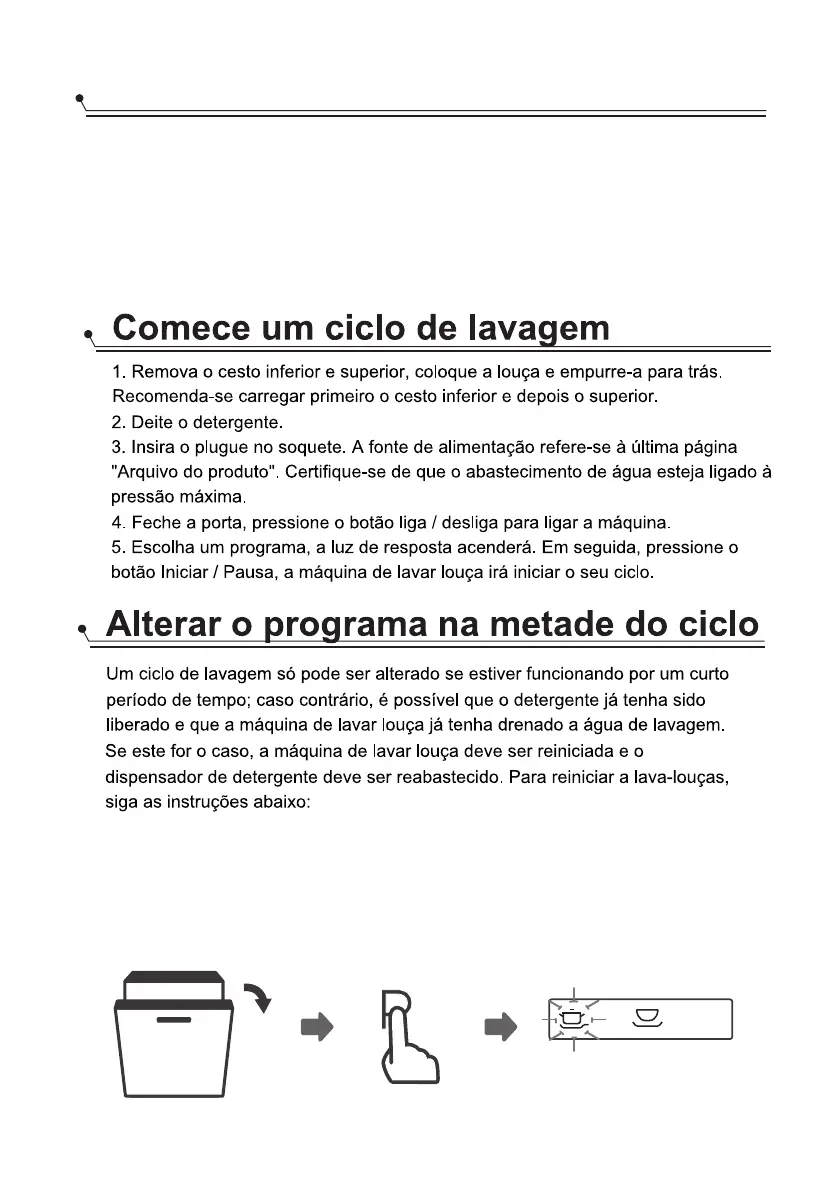 Comece um ciclo de lavagem

1. Remova o cesto inferior e superior, coloque a louça e empurre-a para trás. Recomenda-se carregar primeiro o cesto inferior e depois o superior.
2. Deite o detergente.
3. Insira o plugue no soquete. A fonte de alimentação refere-se à última página "Arquivo do produto". Certifique-se de que o abastecimento de água esteja ligado à pressão máxima.
4. Feche a porta, pressione o botão liga / desliga para ligar a máquina.
5. Escolha um programa, a luz de resposta acenderá. Em seguida, pressione o botão Iniciar / Pausa, a máquina de lavar louça irá iniciar o seu ciclo.

Alterar o programa na metade do ciclo

Um ciclo de lavagem só pode ser alterado se estiver funcionando por um curto período de tempo; caso contrário, é possível que o detergente já tenha sido liberado e que a máquina de lavar louça já tenha drenado a água de lavagem. Se este for o caso, a máquina de lavar louça deve ser reiniciada e o dispensador de detergente deve ser reabastecido. Para reiniciar a lava-louças, siga as instruções abaixo: